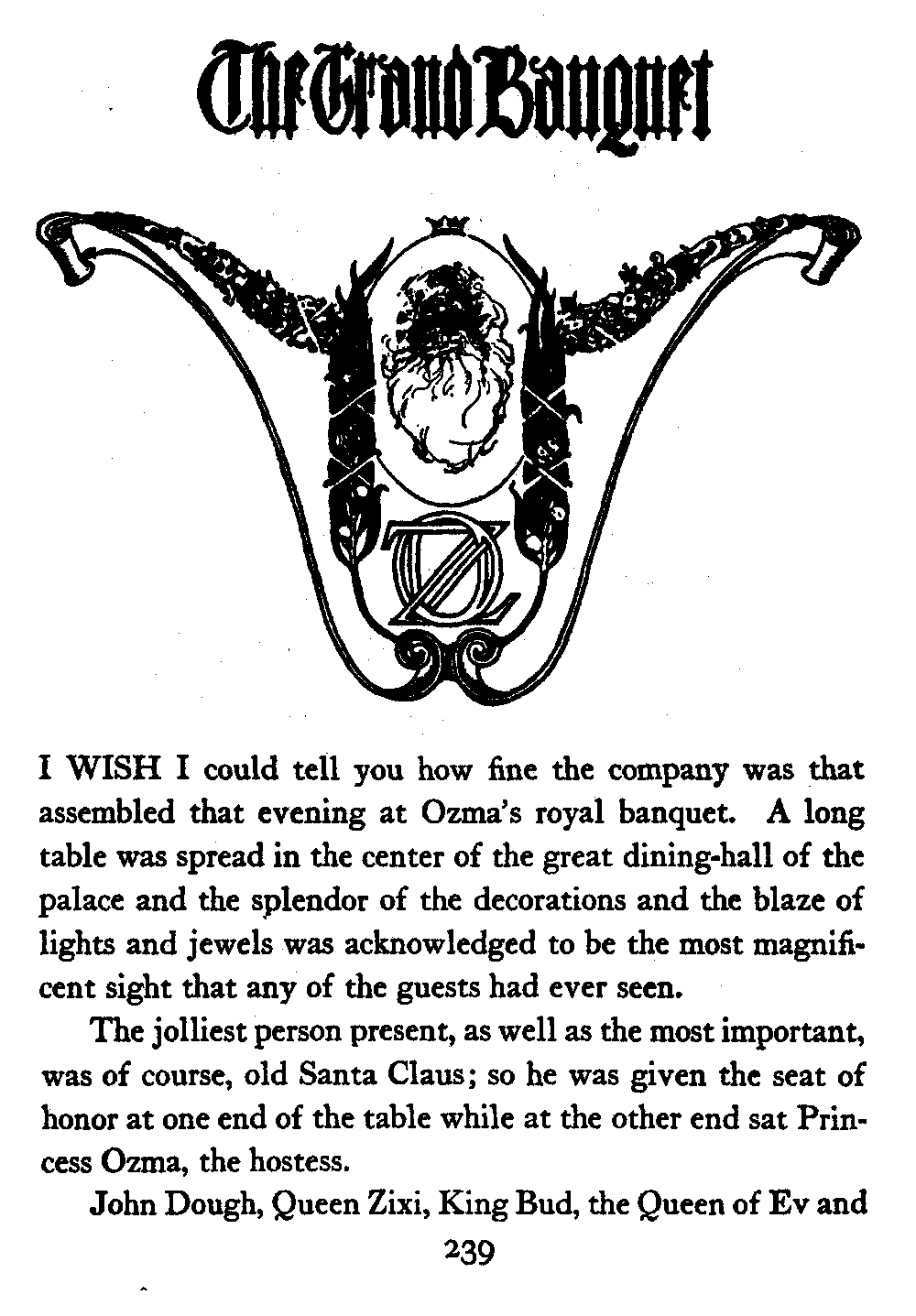 The Grand Banquet

OZ

I WISH I could tell you how fine the company was that assembled that evening at Ozma's royal banquet. A long table was spread in the center of the great dining-hall of the palace and the splendor of the decorations and the blaze of lights and jewels was acknowledged to be the most magnificent sight that any of the guests had ever seen.

The jolliest person present, as well as the most important, was of course, old Santa Claus; so he was given the seat of honor at one end of the table while at the other end sat Princess Ozma, the hostess.

John Dough, Queen Zixi, King Bud, the Queen of Ev and

239